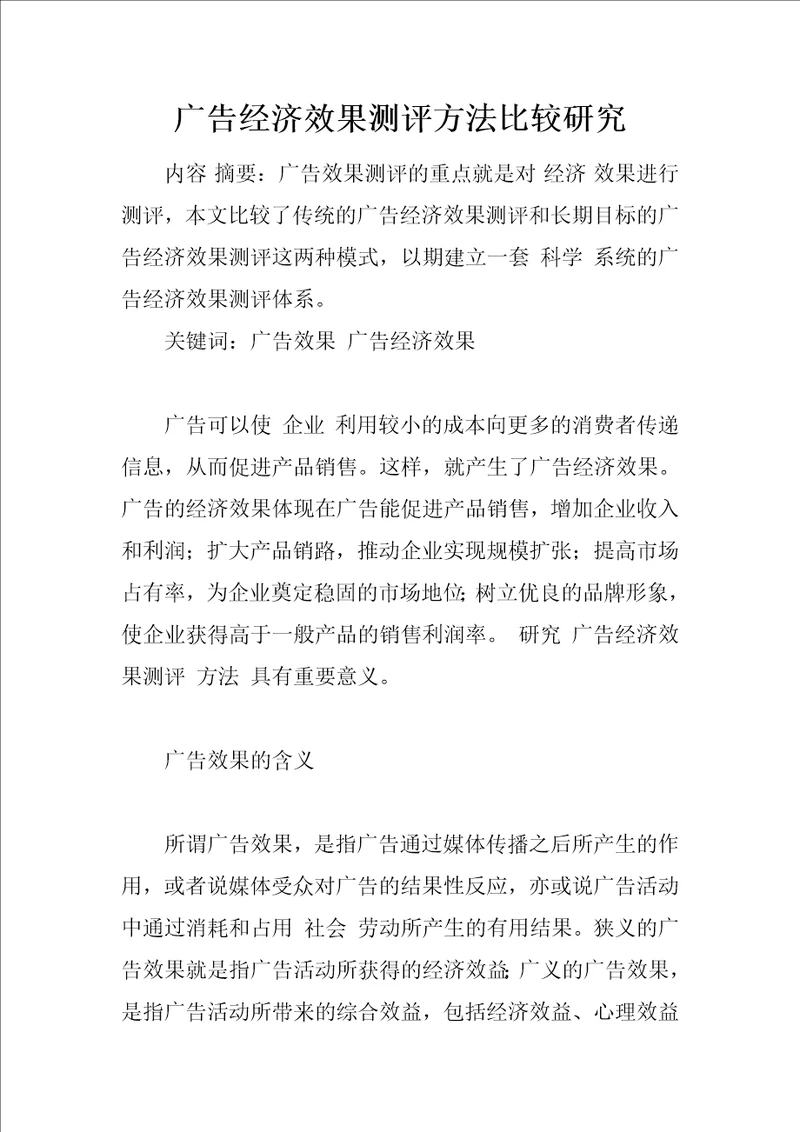 广告经济效果测评方法比较研究

内容 摘要：广告效果测评的重点就是对 经济 效果进行测评，本文比较了传统的广告经济效果测评和长期目标的广告经济效果测评这两种模式，以期建立一套 科学 系统的广告经济效果测评体系。

关键词：广告效果 广告经济效果

广告可以使 企业 利用较小的成本向更多的消费者传递信息，从而促进产品销售。这样，就产生了广告经济效果。广告的经济效果体现在广告能促进产品销售，增加企业收入和利润；扩大产品销路，推动企业实现规模扩张；提高市场占有率，为企业奠定稳固的市场地位；树立优良的品牌形象，使企业获得高于一般产品的销售利润率。 研究 广告经济效果测评 方法 具有重要意义。

广告效果的含义

所谓广告效果，是指广告通过媒体传播之后所产生的作用，或者说媒体受众对广告的结果性反应，亦或说广告活动中通过消耗和占用 社会 劳动所产生的有用结果。狭义的广告效果就是指广告活动所获得的经济效益；广义的广告效果，是指广告活动所带来的综合效益，包括经济效益、心理效益